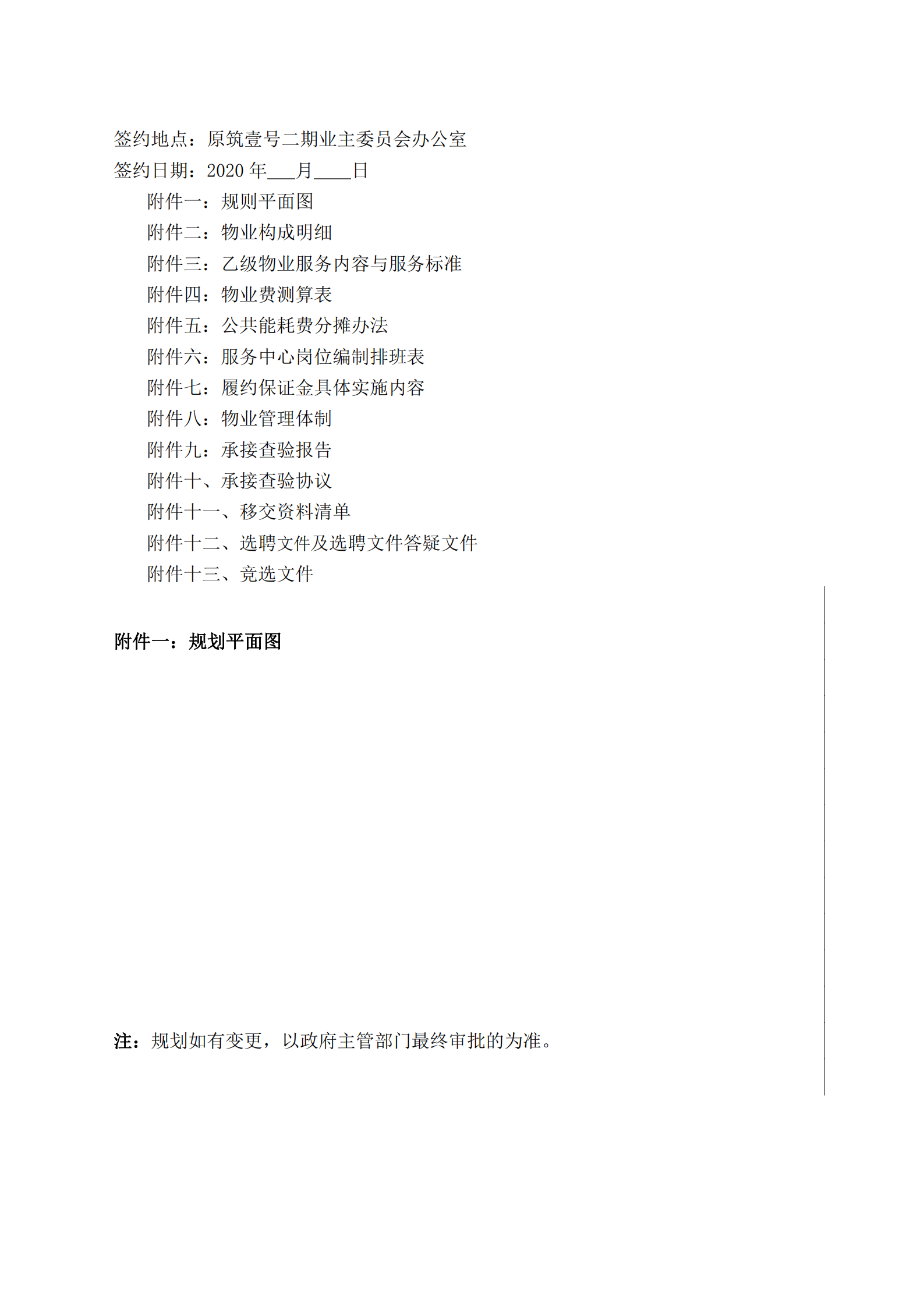 签约地点：原筑壹号二期业主委员会办公室
签约日期：2020 年___月____日

附件一：规则平面图
附件二：物业构成明细
附件三：乙级物业服务内容与服务标准
附件四：物业费测算表
附件五：公共能耗费分摊办法
附件六：服务中心岗位编制排班表
附件七：履约保证金具体实施内容
附件八：物业管理体制
附件九：承接查验报告
附件十、承接查验协议
附件十一、移交资料清单
附件十二、选聘文件及选聘文件答疑文件
附件十三、竞选文件

附件一：规划平面图

注：规划如有变更，以政府主管部门最终审批的为准。